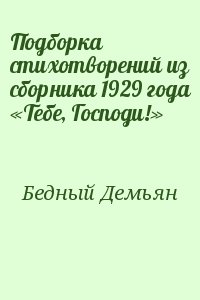 Подборка стихотворений из сборника 1929 года «Тебе, Господи!»

Бедный Демьян